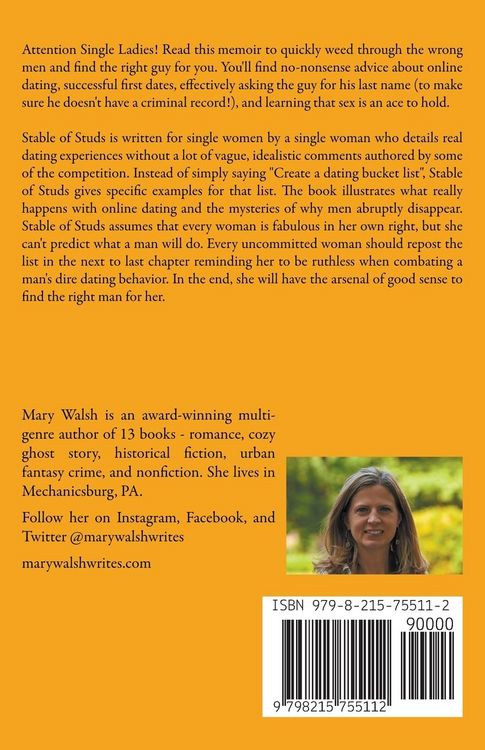 Attention Single Ladies! Read this memoir to quickly weed through the wrong men and find the right guy for you. You'll find no-nonsense advice about online dating, successful first dates, effectively asking the guy for his last name (to make sure he doesn't have a criminal record!), and learning that sex is an ace to hold.

Stable of Studs is written for single women by a single woman who details real dating experiences without a lot of vague, idealistic comments authored by some of the competition. Instead of simply saying "Create a dating bucket list", Stable of Studs gives specific examples for that list. The book illustrates what really happens with online dating and the mysteries of why men abruptly disappear. Stable of Studs assumes that every woman is fabulous in her own right, but she can't predict what a man will do. Every uncommitted woman should repost the list in the next to last chapter reminding her to be ruthless when combating a man's dire dating behavior. In the end, she will have the arsenal of good sense to find the right man for her.

Mary Walsh is an award-winning multi-genre author of 13 books - romance, cozy ghost story, historical fiction, urban fantasy crime, and nonfiction. She lives in Mechanicsburg, PA.

Follow her on Instagram, Facebook, and Twitter @marywalshwrites

marywalshwrites.com

ISBN 979-8-215-75511-2

90000

9 798215 755112